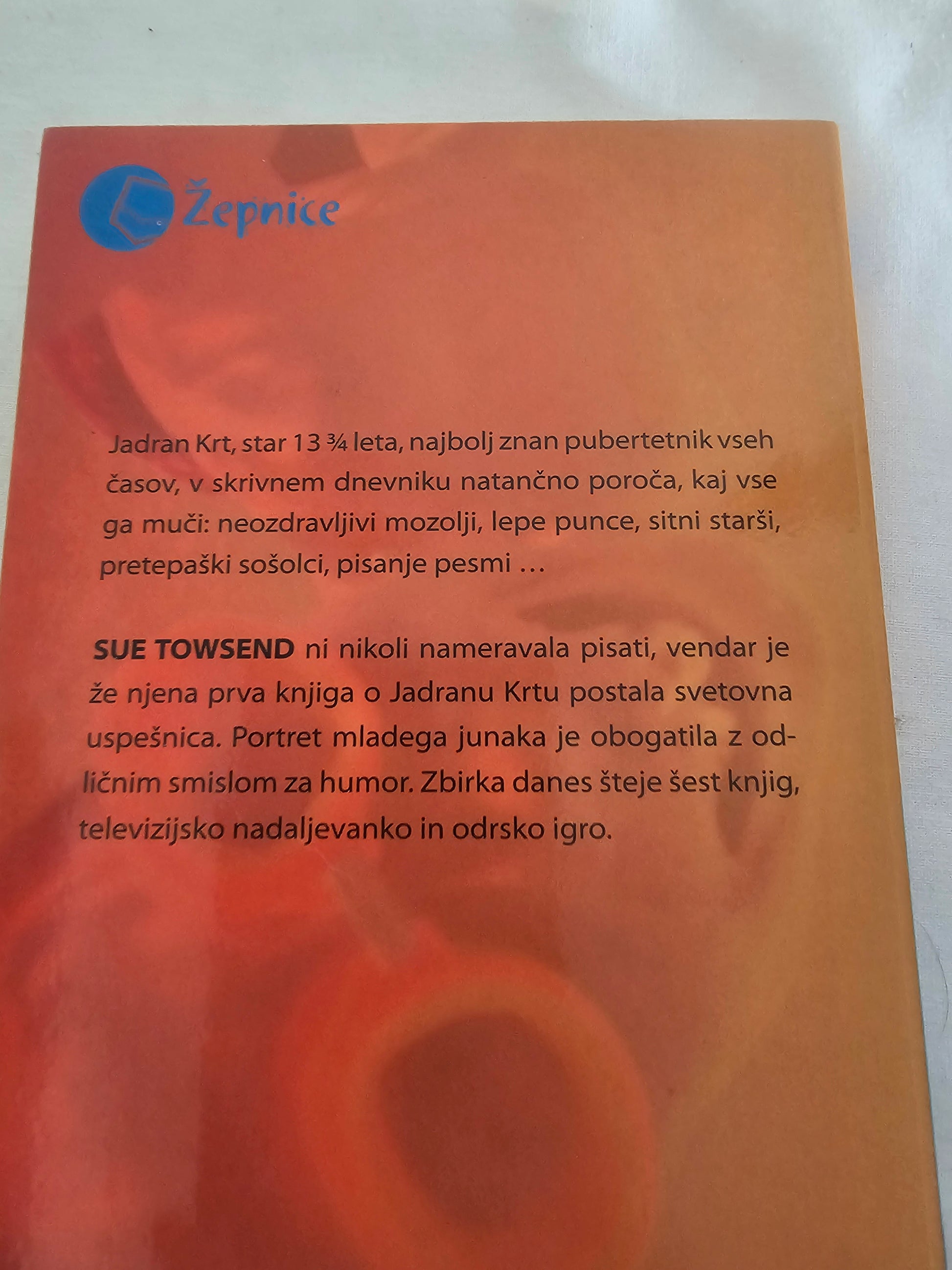 Žepnice

Jadran Krt, star 13 ¾ leta, najbolj znan pubertetnik vseh časov, v skrivnem dnevniku natančno poroča, kaj vse ga muči: neozdravljivi mozolji, lepe punce, sitni starši, pretepaški sošolci, pisanje pesmi …

SUE TOWSEND ni nikoli nameravala pisati, vendar je že njena prva knjiga o Jadranu Krtu postala svetovna uspešnica. Portret mladega junaka je obogatila z odličnim smislom za humor. Zbirka danes šteje šest knjig, televizijsko nadaljevanko in odrsko igro.